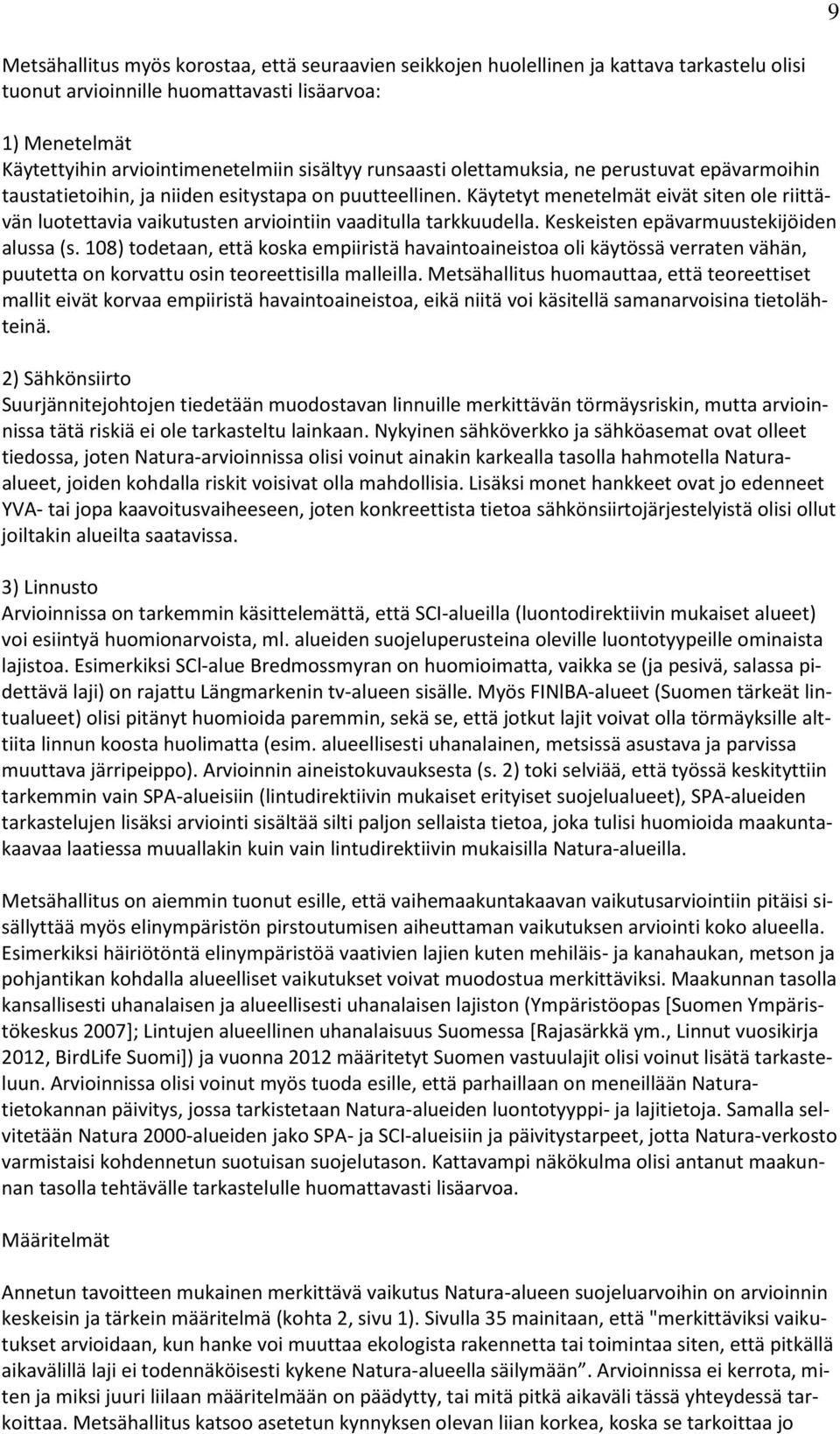 9

Metsähallitus myös korostaa, että seuraavien seikkojen huolellinen ja kattava tarkastelu olisi tuonut arvioinnille huomattavasti lisäarvoa:

1) Menetelmät
Käytettyihin arviointimenetelmiin sisältyy runsaasti olettamuksia, ne perustuvat epävarmoihin taustatietoihin, ja niiden esitystapa on puutteellinen. Käytetyt menetelmät eivät siten ole riittävän luotettavia vaikutusten arviointiin vaaditulla tarkkuudella. Keskeisten epävarmuustekijöiden alussa (s. 108) todetaan, että koska empiiristä havaintoaineistoa oli käytössä verraten vähän, puutetta on korvattu osin teoreettisilla malleilla. Metsähallitus huomauttaa, että teoreettiset mallit eivät korvaa empiiristä havaintoaineistoa, eikä niitä voi käsitellä samanarvoisina tietolähteinä.

2) Sähkönsiirto
Suurjännitejohtojen tiedetään muodostavan linnuille merkittävän törmäysriskin, mutta arvioinnissa tätä riskiä ei ole tarkasteltu lainkaan. Nykyinen sähköverkko ja sähköasemat ovat olleet tiedossa, joten Natura-arvioinnissa olisi voinut ainakin karkealla tasolla hahmotella Natura-alueet, joiden kohdalla riskit voisivat olla mahdollisia. Lisäksi monet hankkeet ovat jo edenneet YVA- tai jopa kaavoitusvaiheeseen, joten konkreettista tietoa sähkönsiirtojärjestelyistä olisi ollut joiltakin alueilta saatavissa.

3) Linnusto
Arvioinnissa on tarkemmin käsittelemättä, että SCI-alueilla (luontodirektiivin mukaiset alueet) voi esiintyä huomionarvoista, ml. alueiden suojeluperusteina oleville luontotyypeille ominaista lajistoa. Esimerkiksi SCl-alue Bredmossmyran on huomioimatta, vaikka se (ja pesivä, salassa pidettävä laji) on rajattu Längmarkenin tv-alueen sisälle. Myös FINlBA-alueet (Suomen tärkeät lintualueet) olisi pitänyt huomioida paremmin, sekä se, että jotkut lajit voivat olla törmäyksille alttiita linnun koosta huolimatta (esim. alueellisesti uhanalainen, metsissä asustava ja parvissa muuttava järripeippo). Arvioinnin aineistokuvauksesta (s. 2) toki selviää, että työssä keskityttiin tarkemmin vain SPA-alueisiin (lintudirektiivin mukaiset erityiset suojelualueet), SPA-alueiden tarkastelujen lisäksi arviointi sisältää silti paljon sellaista tietoa, joka tulisi huomioida maakuntakaavaa laatiessa muuallakin kuin vain lintudirektiivin mukaisilla Natura-alueilla.

Metsähallitus on aiemmin tuonut esille, että vaihemaakuntakaavan vaikutusarviointiin pitäisi sisällyttää myös elinympäristön pirstoutumisen aiheuttaman vaikutuksen arviointi koko alueella. Esimerkiksi häiriötöntä elinympäristöä vaativien lajien kuten mehiläis- ja kanahaukan, metson ja pohjantikan kohdalla alueelliset vaikutukset voivat muodostua merkittäviksi. Maakunnan tasolla kansallisesti uhanalaisen ja alueellisesti uhanalaisen lajiston (Ympäristöopas [Suomen Ympäristökeskus 2007]; Lintujen alueellinen uhanalaisuus Suomessa [Rajasärkkä ym., Linnut vuosikirja 2012, BirdLife Suomi]) ja vuonna 2012 määritetyt Suomen vastuulajit olisi voinut lisätä tarkasteluun. Arvioinnissa olisi voinut myös tuoda esille, että parhaillaan on meneillään Natura-tietokannan päivitys, jossa tarkistetaan Natura-alueiden luontotyyppi- ja lajitietoja. Samalla selvitetään Natura 2000-alueiden jako SPA- ja SCI-alueisiin ja päivitystarpeet, jotta Natura-verkosto varmistaisi kohdennetun suotuisan suojelutason. Kattavampi näkökulma olisi antanut maakunnan tasolla tehtävälle tarkastelulle huomattavasti lisäarvoa.

Määritelmät

Annetun tavoitteen mukainen merkittävä vaikutus Natura-alueen suojeluarvoihin on arvioinnin keskeisin ja tärkein määritelmä (kohta 2, sivu 1). Sivulla 35 mainitaan, että "merkittäviksi vaikutukset arvioidaan, kun hanke voi muuttaa ekologista rakennetta tai toimintaa siten, että pitkällä aikavälillä laji ei todennäköisesti kykene Natura-alueella säilymään”. Arvioinnissa ei kerrota, miten ja miksi juuri liilaan määritelmään on päädytty, tai mitä pitkä aikaväli tässä yhteydessä tarkoittaa. Metsähallitus katsoo asetetun kynnyksen olevan liian korkea, koska se tarkoittaa jo